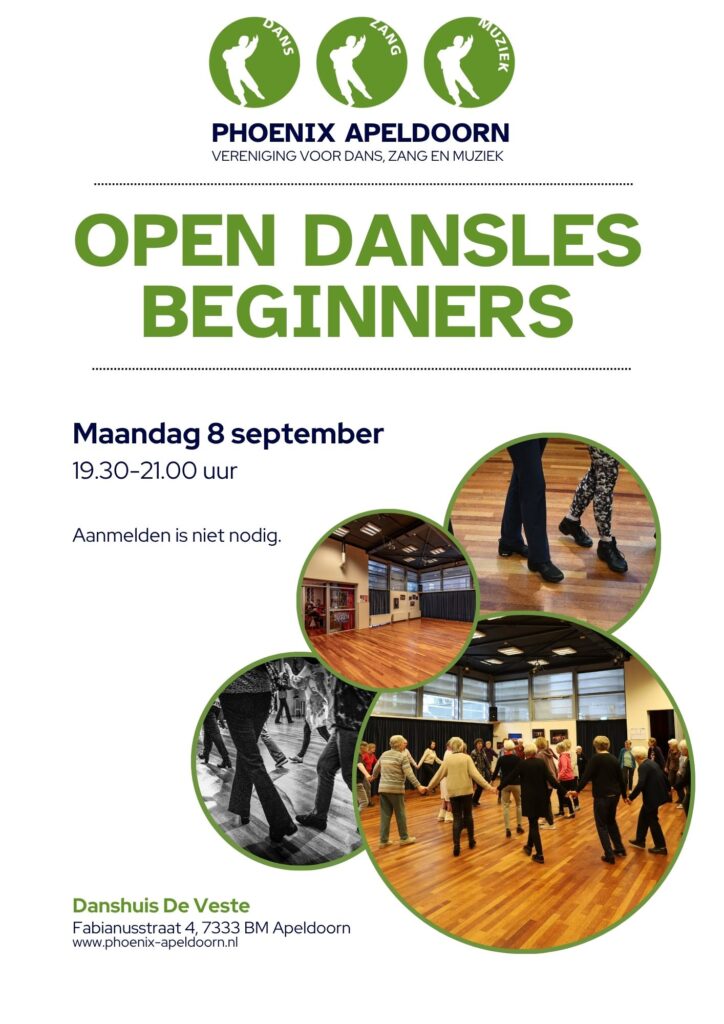 DANS
ZANG
MUZIEK

PHOENIX APELDOORN
VERENIGING VOOR DANS, ZANG EN MUZIEK

OPEN DANSLES
BEGINNERS

Maandag 8 september
19.30-21.00 uur

Aanmelden is niet nodig.

Danshuis De Veste
Fabianusstraat 4, 7333 BM Apeldoorn
www.phoenix-apeldoorn.nl